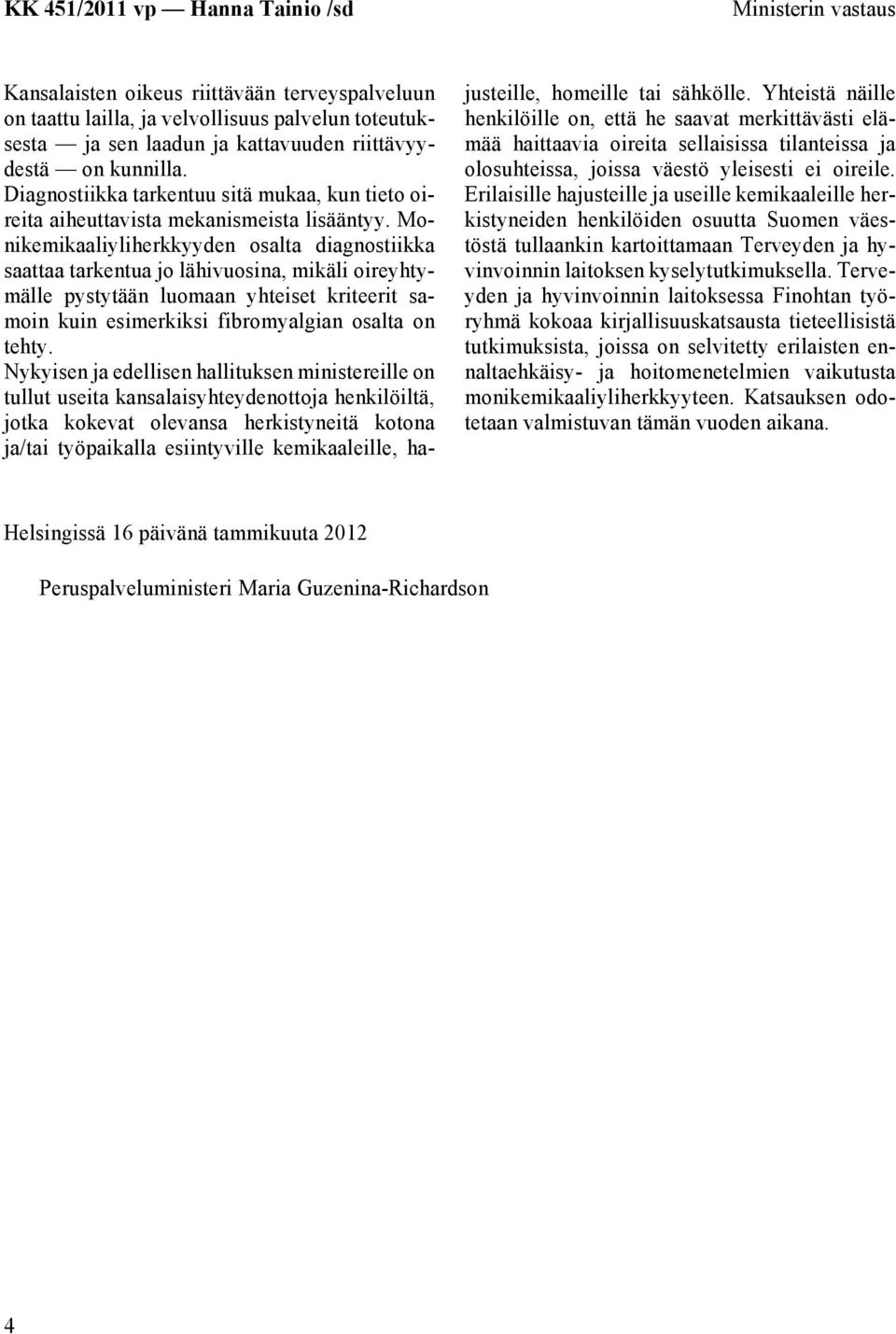 KK 451/2011 vp — Hanna Tainio /sd

Ministerin vastaus

Kansalaisten oikeus riittävään terveyspalveluun on taattu lailla, ja velvollisuus palvelun toteutuksesta — ja sen laadun ja kattavuuden riittävyydestä — on kunnilla.

Diagnostiikka tarkentuu sitä mukaa, kun tieto oireita aiheuttavista mekanismeista lisääntyy. Monikemikaaliyliherkkyyden osalta diagnostiikka saattaa tarkentua jo lähivuosina, mikäli oireyhtymälle pystytään luomaan yhteiset kriteerit samoin kuin esimerkiksi fibromyalgian osalta on tehty.

Nykyisen ja edellisen hallituksen ministereille on tullut useita kansalaisyhteydenottoja henkilöiltä, jotka kokevat olevansa herkistyneitä kotona ja/tai työpaikalla esiintyville kemikaaleille, hajusteille, homeille tai sähkölle. Yhteistä näille henkilöille on, että he saavat merkittävästi elämää haittaavia oireita sellaisissa tilanteissa ja olosuhteissa, joissa väestö yleisesti ei oireile. Erilaisille hajusteille ja useille kemikaaleille herkistyneiden henkilöiden osuutta Suomen väestöstä tullaankin kartoittamaan Terveyden ja hyvinvoinnin laitoksen kyselytutkimuksella. Terveyden ja hyvinvoinnin laitoksessa Finohtan työryhmä kokoaa kirjallisuuskatsausta tieteellisistä tutkimuksista, joissa on selvitetty erilaisten ennaltaehkäisy- ja hoitomenetelmien vaikutusta monikemikaaliyliherkkyyteen. Katsauksen odotetaan valmistuvan tämän vuoden aikana.

Helsingissä 16 päivänä tammikuuta 2012

Peruspalveluministeri Maria Guzenina-Richardson

4